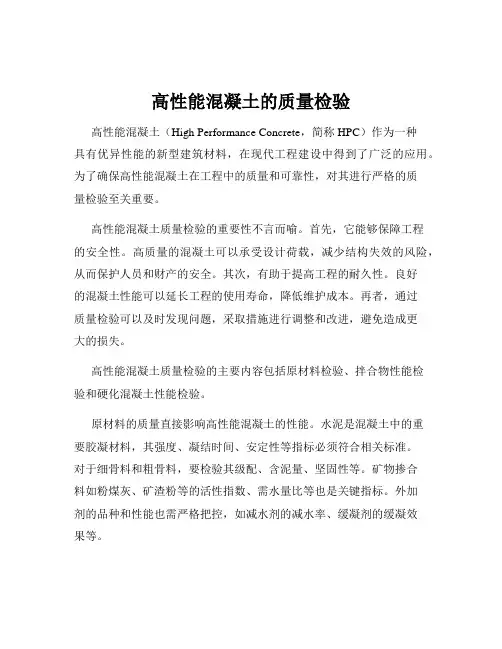 高性能混凝土的质量检验

高性能混凝土（High Performance Concrete，简称 HPC）作为一种具有优异性能的新型建筑材料，在现代工程建设中得到了广泛的应用。为了确保高性能混凝土在工程中的质量和可靠性，对其进行严格的质量检验至关重要。

高性能混凝土质量检验的重要性不言而喻。首先，它能够保障工程的安全性。高质量的混凝土可以承受设计荷载，减少结构失效的风险，从而保护人员和财产的安全。其次，有助于提高工程的耐久性。良好的混凝土性能可以延长工程的使用寿命，降低维护成本。再者，通过质量检验可以及时发现问题，采取措施进行调整和改进，避免造成更大的损失。

高性能混凝土质量检验的主要内容包括原材料检验、拌合物性能检验和硬化混凝土性能检验。

原材料的质量直接影响高性能混凝土的性能。水泥是混凝土中的重要胶凝材料，其强度、凝结时间、安定性等指标必须符合相关标准。对于细骨料和粗骨料，要检验其级配、含泥量、坚固性等。矿物掺合料如粉煤灰、矿渣粉等的活性指数、需水量比等也是关键指标。外加剂的品种和性能也需严格把控，如减水剂的减水率、缓凝剂的缓凝效果等。